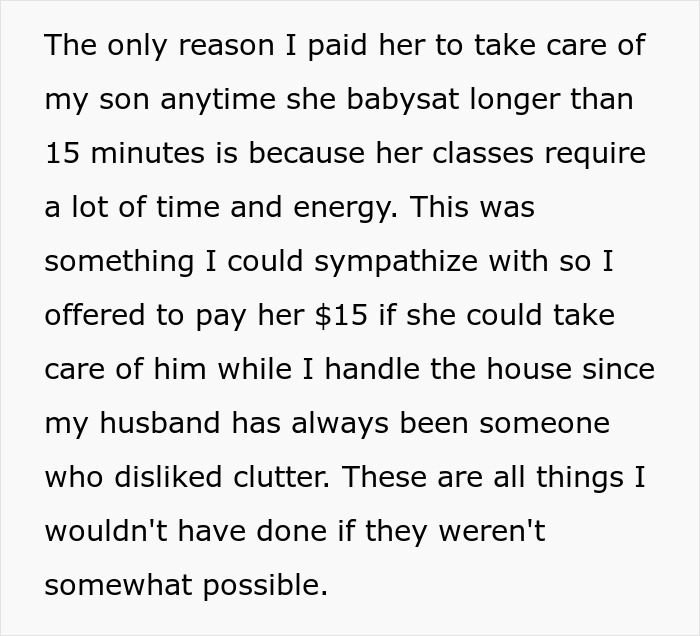 The only reason I paid her to take care of my son anytime she babysat longer than 15 minutes is because her classes require a lot of time and energy. This was something I could sympathize with so I offered to pay her \$15 if she could take care of him while I handle the house since my husband has always been someone who disliked clutter. These are all things I wouldn't have done if they weren't somewhat possible.